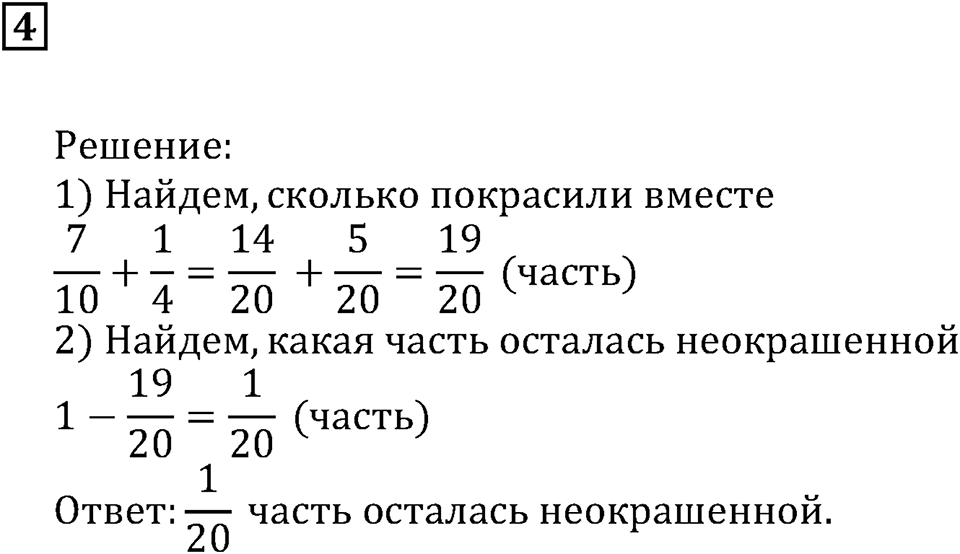 4

Решение:
1) Найдем, сколько покрасили вместе
$\frac{7}{10} + \frac{1}{4} = \frac{14}{20} + \frac{5}{20} = \frac{19}{20}$ (часть)
2) Найдем, какая часть осталась неокрашенной
$1 - \frac{19}{20} = \frac{1}{20}$ (часть)
Ответ: $\frac{1}{20}$ часть осталась неокрашенной.